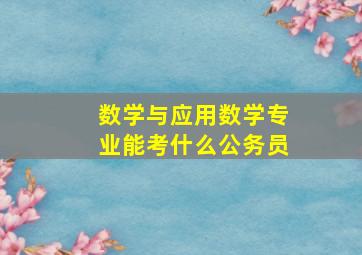 数学与应用数学专业能考什么公务员